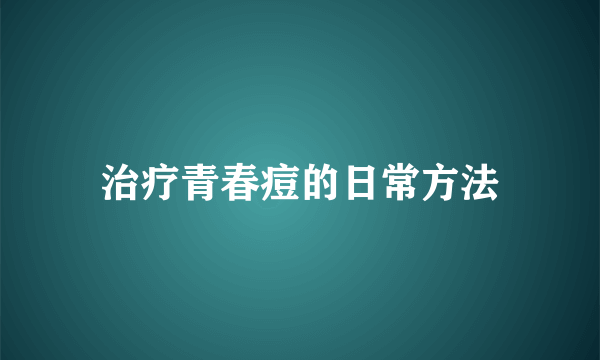 治疗青春痘的日常方法